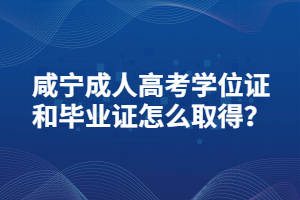 咸宁成人高考学位证和毕业证怎么取得?